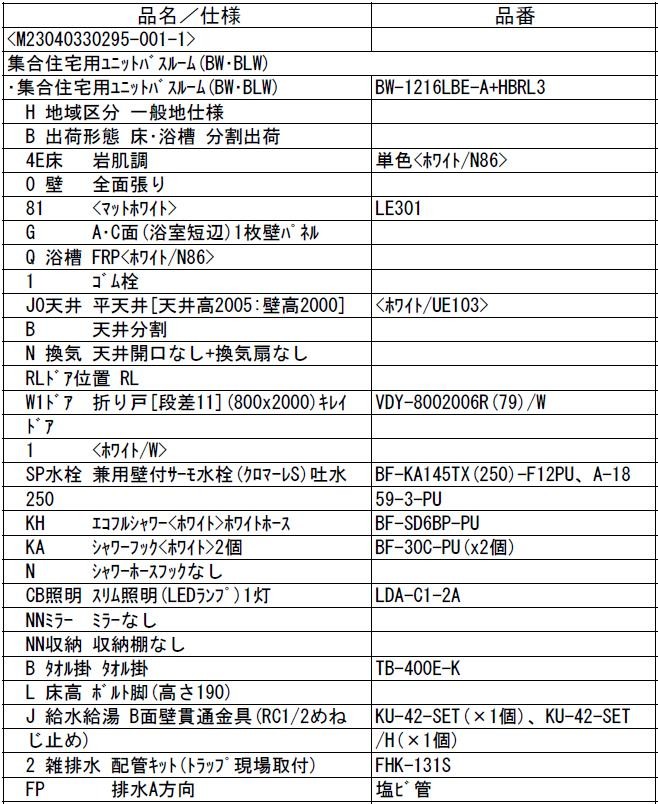 | 品名／仕様 | 品番 |
|---|---|
| <M23040330295-001-1> | |
| 集合住宅用ﾕﾆｯﾄﾊﾞｽﾙｰﾑ(BW･BLW) | |
| ･集合住宅用ﾕﾆｯﾄﾊﾞｽﾙｰﾑ(BW･BLW) | BW-1216LBE-A+HBRL3 |
| H 地域区分 一般地仕様 | |
| B 出荷形態 床･浴槽 分割出荷 | |
| 4E床 岩肌調 | 単色<ﾎﾜｲﾄ/N86> |
| 0 壁 全面張り | |
| 81 <ﾏｯﾄﾎﾜｲﾄ> | LE301 |
| G A･C面(浴室短辺)1枚壁ﾊﾟﾈﾙ | |
| Q 浴槽 FRP<ﾎﾜｲﾄ/N86> | |
| 1 ｺﾞﾑ栓 | |
| J0天井 平天井[天井高2005:壁高2000] | <ﾎﾜｲﾄ/UE103> |
| B 天井分割 | |
| N 換気 天井開口なし+換気扇なし | |
| RLﾄﾞｱ位置 RL | |
| W1ﾄﾞｱ 折り戸[段差11](800x2000)ｷﾚｲ | VDY-8002006R(79)/W |
| ﾄﾞｱ | |
| 1 <ﾎﾜｲﾄ/W> | |
| SP水栓 兼用壁付ｻｰﾓ水栓(ｸﾛﾏｰﾚS)吐水 | BF-KA145TX(250)-F12PU、A-18 |
| 250 | 59-3-PU |
| KH ｴｺﾌﾙｼｬﾜｰ<ﾎﾜｲﾄ>ﾎﾜｲﾄﾎｰｽ | BF-SD6BP-PU |
| KA ｼｬﾜｰﾌｯｸ<ﾎﾜｲﾄ>2個 | BF-30C-PU(x2個) |
| N ｼｬﾜｰﾎｰｽﾌｯｸなし | |
| CB照明 ｽﾘﾑ照明(LEDﾗﾝﾌﾟ)1灯 | LDA-C1-2A |
| NNﾐﾗｰ ﾐﾗｰなし | |
| NN収納 収納棚なし | |
| B ﾀｵﾙ掛 ﾀｵﾙ掛 | TB-400E-K |
| L 床高 ﾎﾞﾙﾄ脚(高さ190) | |
| J 給水給湯 B面壁貫通金具(RC1/2めね | KU-42-SET(×1個)、KU-42-SET |
| じ止め) | /H(×1個) |
| 2 雑排水 配管ｷｯﾄ(ﾄﾗｯﾌﾟ現場取付) | FHK-131S |
| FP 排水A方向 | 塩ﾋﾞ管 |